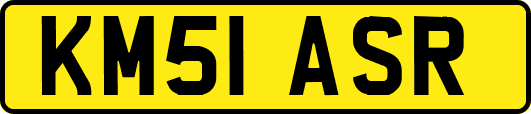 KM51 ASR